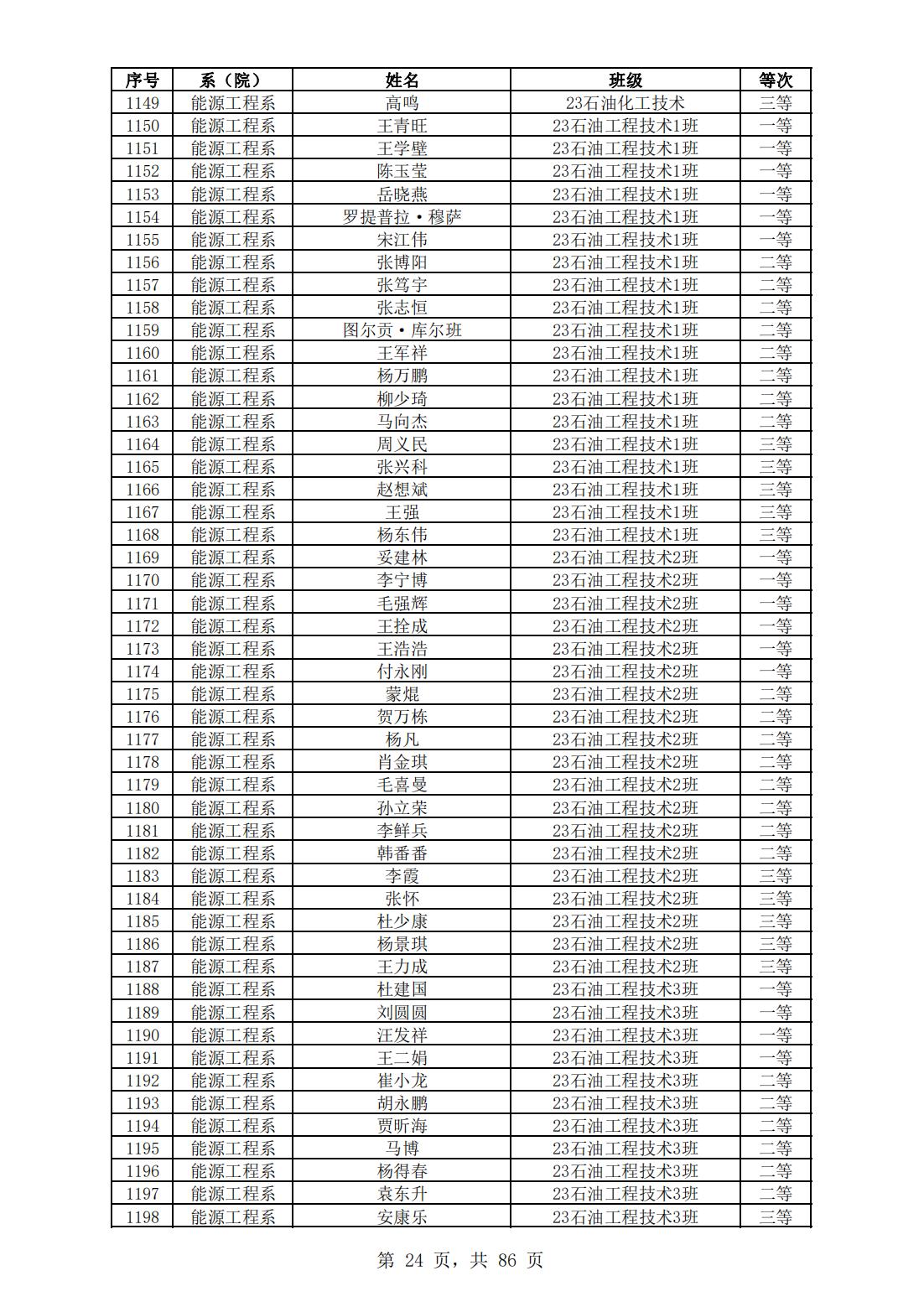 | 序号 | 系（院） | 姓名 | 班级 | 等次 |
|---|---|---|---|---|
| 1149 | 能源工程系 | 高鸣 | 23石油化工技术 | 三等 |
| 1150 | 能源工程系 | 王青旺 | 23石油工程技术1班 | 一等 |
| 1151 | 能源工程系 | 王学壁 | 23石油工程技术1班 | 一等 |
| 1152 | 能源工程系 | 陈玉莹 | 23石油工程技术1班 | 一等 |
| 1153 | 能源工程系 | 岳晓燕 | 23石油工程技术1班 | 一等 |
| 1154 | 能源工程系 | 罗提普拉·穆萨 | 23石油工程技术1班 | 一等 |
| 1155 | 能源工程系 | 宋江伟 | 23石油工程技术1班 | 一等 |
| 1156 | 能源工程系 | 张博阳 | 23石油工程技术1班 | 二等 |
| 1157 | 能源工程系 | 张笃宇 | 23石油工程技术1班 | 二等 |
| 1158 | 能源工程系 | 张志恒 | 23石油工程技术1班 | 二等 |
| 1159 | 能源工程系 | 图尔贡·库尔班 | 23石油工程技术1班 | 二等 |
| 1160 | 能源工程系 | 王军祥 | 23石油工程技术1班 | 二等 |
| 1161 | 能源工程系 | 杨万鹏 | 23石油工程技术1班 | 二等 |
| 1162 | 能源工程系 | 柳少琦 | 23石油工程技术1班 | 二等 |
| 1163 | 能源工程系 | 马向杰 | 23石油工程技术1班 | 二等 |
| 1164 | 能源工程系 | 周义民 | 23石油工程技术1班 | 三等 |
| 1165 | 能源工程系 | 张兴科 | 23石油工程技术1班 | 三等 |
| 1166 | 能源工程系 | 赵想斌 | 23石油工程技术1班 | 三等 |
| 1167 | 能源工程系 | 王强 | 23石油工程技术1班 | 三等 |
| 1168 | 能源工程系 | 杨东伟 | 23石油工程技术1班 | 三等 |
| 1169 | 能源工程系 | 妥建林 | 23石油工程技术2班 | 一等 |
| 1170 | 能源工程系 | 李宁博 | 23石油工程技术2班 | 一等 |
| 1171 | 能源工程系 | 毛强辉 | 23石油工程技术2班 | 一等 |
| 1172 | 能源工程系 | 王拴成 | 23石油工程技术2班 | 一等 |
| 1173 | 能源工程系 | 王浩浩 | 23石油工程技术2班 | 一等 |
| 1174 | 能源工程系 | 付永刚 | 23石油工程技术2班 | 一等 |
| 1175 | 能源工程系 | 蒙焜 | 23石油工程技术2班 | 二等 |
| 1176 | 能源工程系 | 贺万栋 | 23石油工程技术2班 | 二等 |
| 1177 | 能源工程系 | 杨凡 | 23石油工程技术2班 | 二等 |
| 1178 | 能源工程系 | 肖金琪 | 23石油工程技术2班 | 二等 |
| 1179 | 能源工程系 | 毛喜曼 | 23石油工程技术2班 | 二等 |
| 1180 | 能源工程系 | 孙立荣 | 23石油工程技术2班 | 二等 |
| 1181 | 能源工程系 | 李鲜兵 | 23石油工程技术2班 | 二等 |
| 1182 | 能源工程系 | 韩番番 | 23石油工程技术2班 | 二等 |
| 1183 | 能源工程系 | 李霞 | 23石油工程技术2班 | 三等 |
| 1184 | 能源工程系 | 张怀 | 23石油工程技术2班 | 三等 |
| 1185 | 能源工程系 | 杜少康 | 23石油工程技术2班 | 三等 |
| 1186 | 能源工程系 | 杨景琪 | 23石油工程技术2班 | 三等 |
| 1187 | 能源工程系 | 王力成 | 23石油工程技术2班 | 三等 |
| 1188 | 能源工程系 | 杜建国 | 23石油工程技术3班 | 一等 |
| 1189 | 能源工程系 | 刘圆圆 | 23石油工程技术3班 | 一等 |
| 1190 | 能源工程系 | 汪发祥 | 23石油工程技术3班 | 一等 |
| 1191 | 能源工程系 | 王二娟 | 23石油工程技术3班 | 一等 |
| 1192 | 能源工程系 | 崔小龙 | 23石油工程技术3班 | 二等 |
| 1193 | 能源工程系 | 胡永鹏 | 23石油工程技术3班 | 二等 |
| 1194 | 能源工程系 | 贾昕海 | 23石油工程技术3班 | 二等 |
| 1195 | 能源工程系 | 马博 | 23石油工程技术3班 | 二等 |
| 1196 | 能源工程系 | 杨得春 | 23石油工程技术3班 | 二等 |
| 1197 | 能源工程系 | 袁东升 | 23石油工程技术3班 | 二等 |
| 1198 | 能源工程系 | 安康乐 | 23石油工程技术3班 | 三等 |

第 24 页，共 86 页